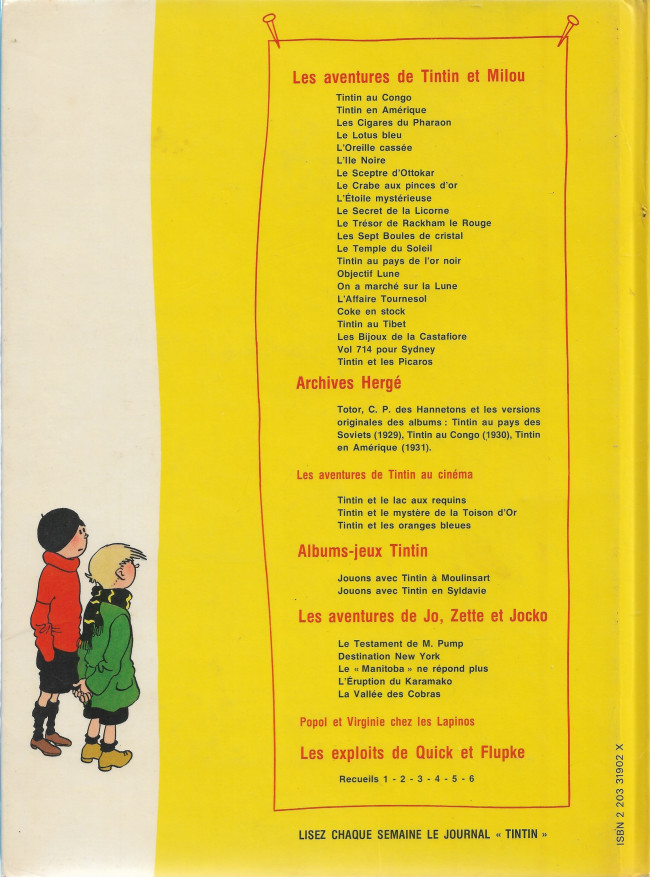 Les aventures de Tintin et Milou

Tintin au Congo
Tintin en Amérique
Les Cigares du Pharaon
Le Lotus bleu
L'Oreille cassée
L'Ile Noire
Le Sceptre d'Ottokar
Le Crabe aux pinces d'or
L'Étoile mystérieuse
Le Secret de la Licorne
Le Trésor de Rackham le Rouge
Les Sept Boules de cristal
Le Temple du Soleil
Tintin au pays de l'or noir
Objectif Lune
On a marché sur la Lune
L'Affaire Tournesol
Coke en stock
Tintin au Tibet
Les Bijoux de la Castafiore
Vol 714 pour Sydney
Tintin et les Picaros

Archives Hergé

Totor, C. P. des Hannetons et les versions originales des albums : Tintin au pays des Soviets (1929), Tintin au Congo (1930), Tintin en Amérique (1931).

Les aventures de Tintin au cinéma

Tintin et le lac aux requins
Tintin et le mystère de la Toison d'Or
Tintin et les oranges bleues

Albums-jeux Tintin

Jouons avec Tintin à Moulinsart
Jouons avec Tintin en Syldavie

Les aventures de Jo, Zette et Jocko

Le Testament de M. Pump
Destination New York
Le « Manitoba » ne répond plus
L'Éruption du Karamako
La Vallée des Cobras

Popol et Virginie chez les Lapinos

Les exploits de Quick et Flupke

Recueils 1 - 2 - 3 - 4 - 5 - 6

LISEZ CHAQUE SEMAINE LE JOURNAL « TINTIN »

ISBN 2 203 31902 X